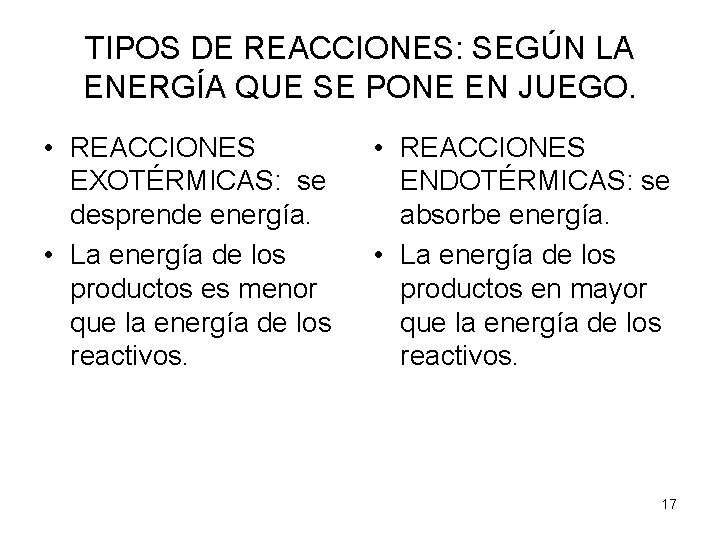 TIPOS DE REACCIONES: SEGÚN LA ENERGÍA QUE SE PONE EN JUEGO.

• REACCIONES EXOTÉRMICAS: se desprende energía.
• La energía de los productos es menor que la energía de los reactivos.

• REACCIONES ENDOTÉRMICAS: se absorbe energía.
• La energía de los productos en mayor que la energía de los reactivos.

17